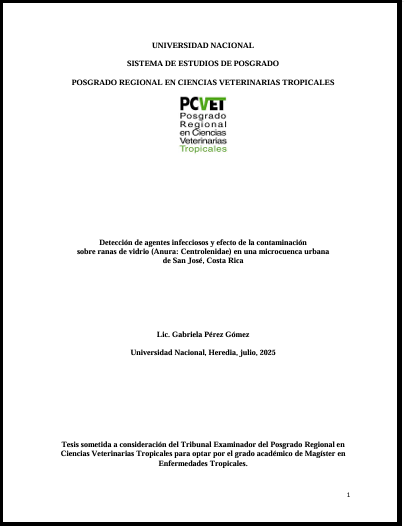 UNIVERSIDAD NACIONAL

SISTEMA DE ESTUDIOS DE POSGRADO

POSGRADO REGIONAL EN CIENCIAS VETERINARIAS TROPICALES

PCVET
Posgrado Regional en Ciencias Veterinarias Tropicales

Detección de agentes infecciosos y efecto de la contaminación sobre ranas de vidrio (Anura: Centrolenidae) en una microcuenca urbana de San José, Costa Rica

Lic. Gabriela Pérez Gómez

Universidad Nacional, Heredia, julio, 2025

Tesis sometida a consideración del Tribunal Examinador del Posgrado Regional en Ciencias Veterinarias Tropicales para optar por el grado académico de Magíster en Enfermedades Tropicales.

1